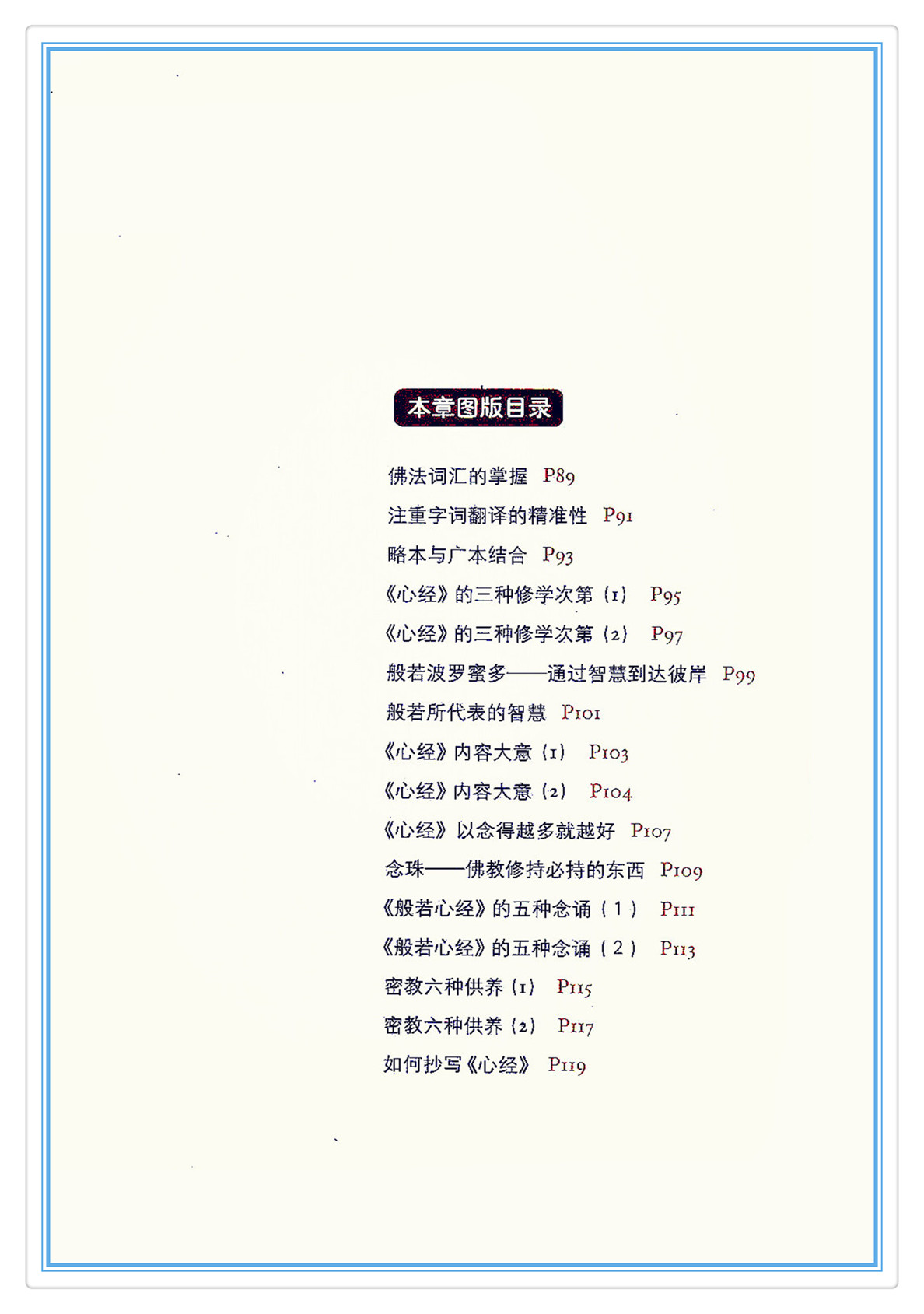 本章图版目录

佛法词汇的掌握 P89

注重字词翻译的精准性 P91

略本与广本结合 P93

《心经》的三种修学次第（1） P95

《心经》的三种修学次第（2） P97

般若波罗蜜多——通过智慧到达彼岸 P99

般若所代表的智慧 P101

《心经》内容大意（1） P103

《心经》内容大意（2） P104

《心经》以念得越多就越好 P107

念珠——佛教修持必持的东西 P109

《般若心经》的五种念诵（1） P111

《般若心经》的五种念诵（2） P113

密教六种供养（1） P115

密教六种供养（2） P117

如何抄写《心经》 P119